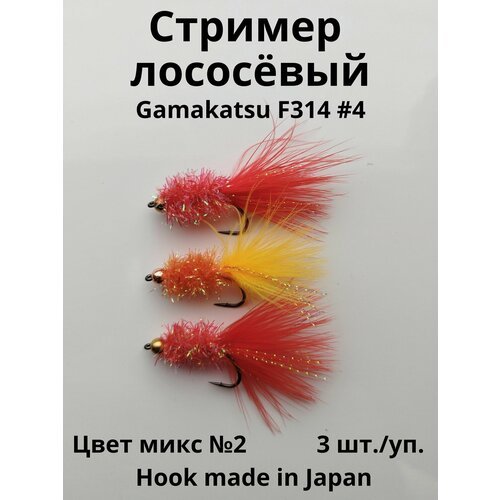 Стример лососёвый
Gamakatsu F314 #4

Цвет микс №2 3 шт./уп.
Hook made in Japan